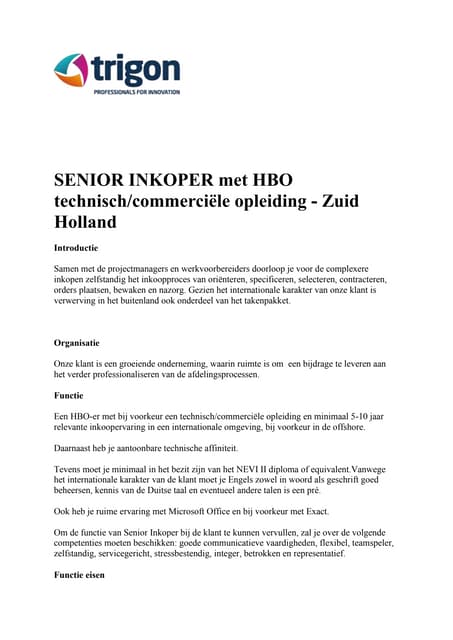 trigon
PROFESSIONALS FOR INNOVATION

SENIOR INKOPER met HBO technisch/commerciële opleiding - Zuid Holland

Introductie

Samen met de projectmanagers en werkvoorbereiders doorloop je voor de complexere inkopen zelfstandig het inkoopproces van oriënteren, specificeren, selecteren, contracteren, orders plaatsen, bewaken en nazorg. Gezien het internationale karakter van onze klant is verwerving in het buitenland ook onderdeel van het takenpakket.

Organisatie

Onze klant is een groeiende onderneming, waarin ruimte is om een bijdrage te leveren aan het verder professionaliseren van de afdelingsprocessen.

Functie

Een HBO-er met bij voorkeur een technisch/commerciële opleiding en minimaal 5-10 jaar relevante inkoopervaring in een internationale omgeving, bij voorkeur in de offshore.

Daarnaast heb je aantoonbare technische affiniteit.

Tevens moet je minimaal in het bezit zijn van het NEVI II diploma of equivalent.Vanwege het internationale karakter van de klant moet je Engels zowel in woord als geschrift goed beheersen, kennis van de Duitse taal en eventueel andere talen is een pré.

Ook heb je ruime ervaring met Microsoft Office en bij voorkeur met Exact.

Om de functie van Senior Inkoper bij de klant te kunnen vervullen, zal je over de volgende competenties moeten beschikken: goede communicatieve vaardigheden, flexibel, teamspeler, zelfstandig, servicegericht, stressbestendig, integer, betrokken en representatief.

Functie eisen